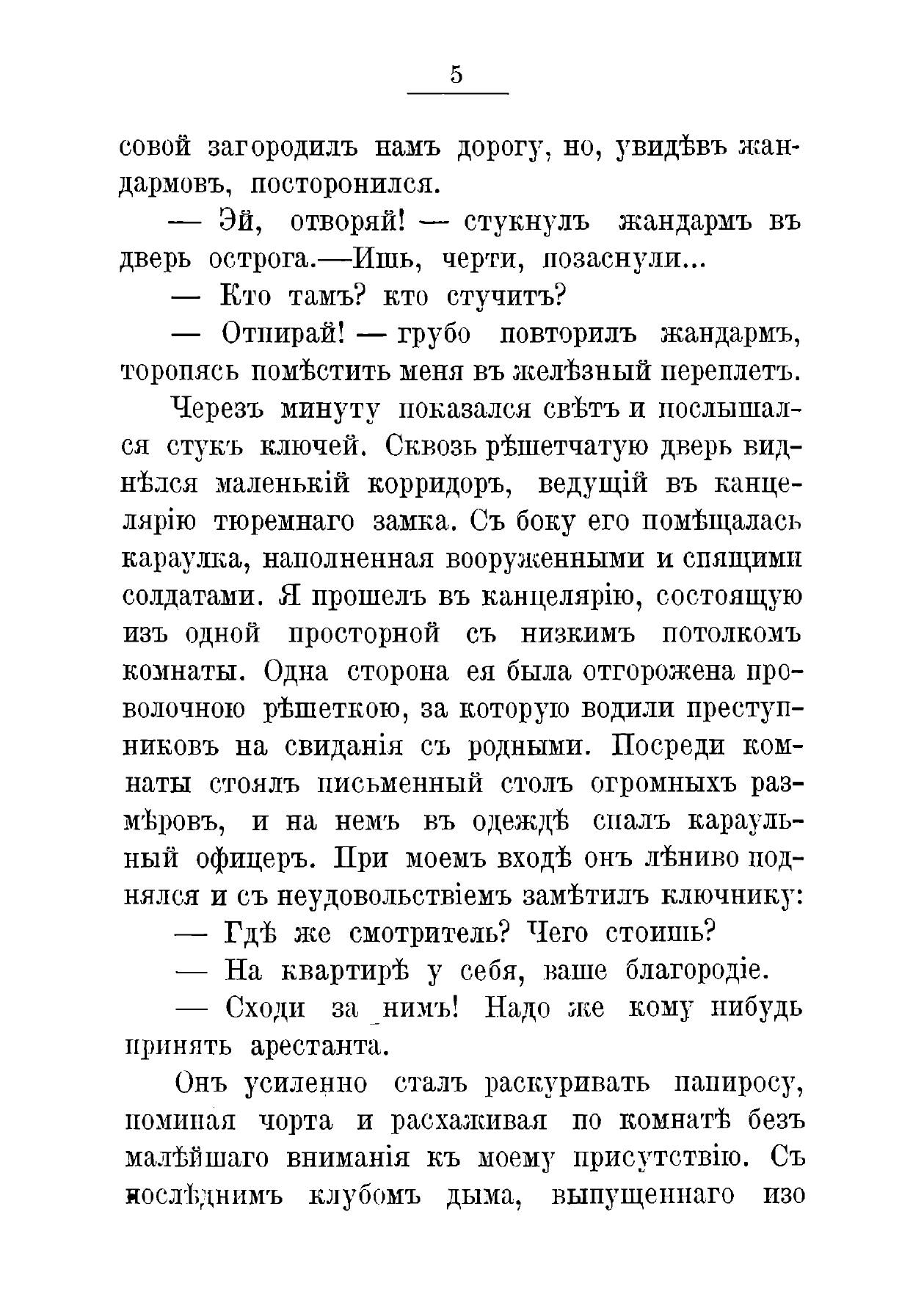 5

совой загородилъ намъ дорогу, но, увидѣвъ жандармовъ, посторонился.

— Эй, отворяй! — стукнулъ жандармъ въ дверь острога.—Ишь, черти, позаснули...

— Кто тамъ? кто стучитъ?

— Отпирай! — грубо повторилъ жандармъ, торопясь помѣстить меня въ желѣзный переплетъ.

Черезъ минуту показался свѣтъ и послышался стукъ ключей. Сквозь рѣшетчатую дверь виднѣлся маленькій корридоръ, ведущій въ канцелярію тюремнаго замка. Съ боку его помѣщалась караулка, наполненная вооруженными и спящими солдатами. Я прошелъ въ канцелярію, состоящую изъ одной просторной съ низкимъ потолкомъ комнаты. Одна сторона ея была отгорожена проволочною рѣшеткою, за которую водили преступниковъ на свиданія съ родными. Посреди комнаты стоялъ письменный столъ огромныхъ размѣровъ, и на немъ въ одеждѣ спалъ караульный офицеръ. При моемъ входѣ онъ лѣниво поднялся и съ неудовольствіемъ замѣтилъ ключнику:

— Гдѣ же смотритель? Чего стоишь?

— На квартирѣ у себя, ваше благородіе.

— Сходи за нимъ! Надо же кому нибудь принять арестанта.

Онъ усиленно сталъ раскуривать папиросу, поминая чорта и расхаживая по комнатѣ безъ малѣйшаго вниманія къ моему присутствію. Съ послѣднимъ клубомъ дыма, выпущеннаго изо